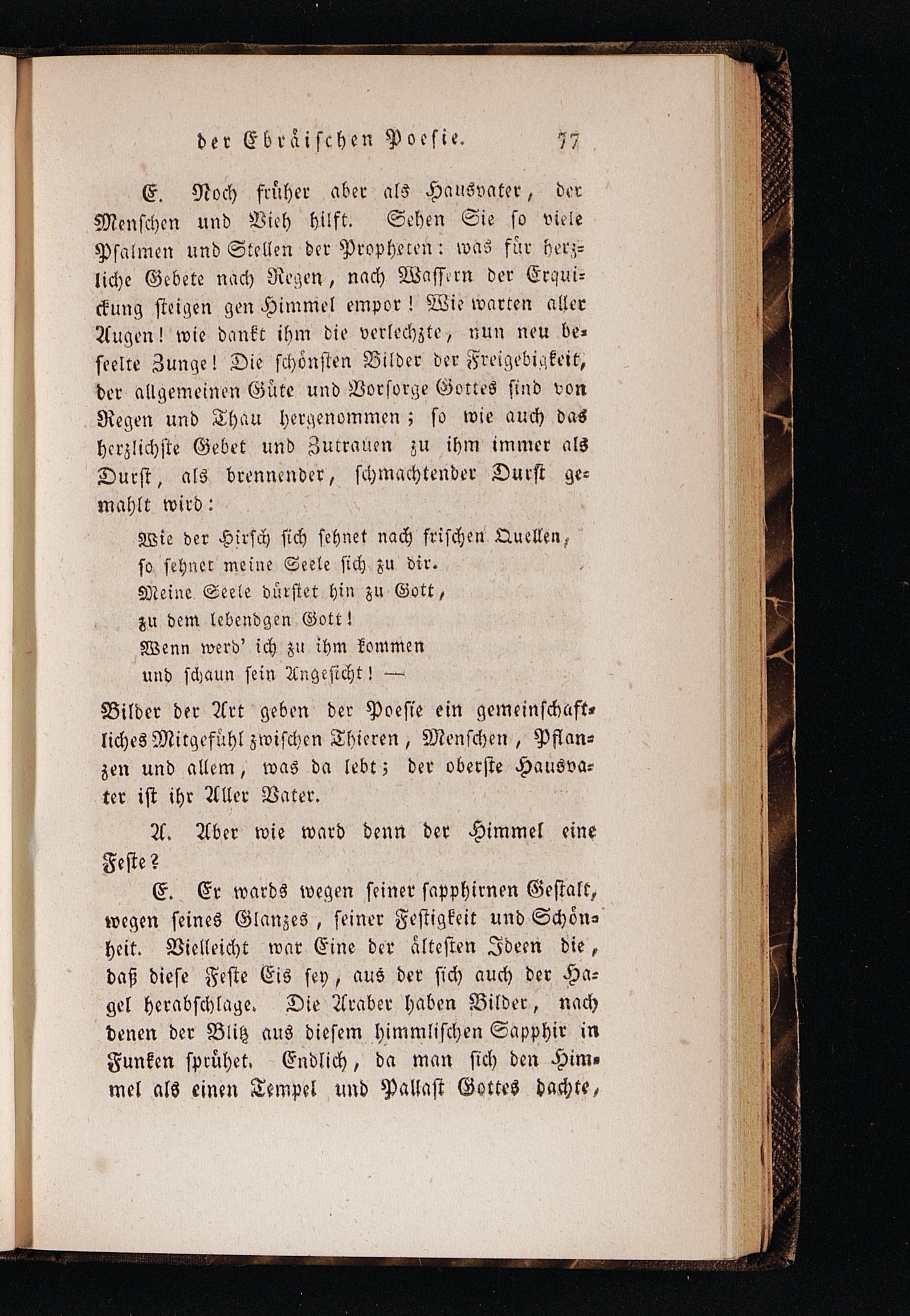 der Ebräischen Poesie. 77

E. Noch früher aber als Hausvater, der Menschen und Vieh hilft. Sehen Sie so viele Psalmen und Stellen der Propheten: was für herzliche Gebete nach Regen, nach Wassern der Erquickung steigen gen Himmel empor! Wie warten aller Augen! wie dankt ihm die verlechzte, nun neu beseelte Zunge! Die schönsten Bilder der Freigebigkeit, der allgemeinen Güte und Vorsorge Gottes sind von Regen und Thau hergenommen; so wie auch das herzlichste Gebet und Zutrauen zu ihm immer als Durst, als brennender, schmachtender Durst gemahlt wird:

Wie der Hirsch sich sehnet nach frischen Quellen,
so sehnet meine Seele sich zu dir.
Meine Seele dürstet hin zu Gott,
zu dem lebendgen Gott!
Wenn werd' ich zu ihm kommen
und schaun sein Angesicht! —

Bilder der Art geben der Poesie ein gemeinschaftliches Mitgefühl zwischen Thieren, Menschen, Pflanzen und allem, was da lebt; der oberste Hausvater ist ihr Aller Vater.

A. Aber wie ward denn der Himmel eine Feste?

E. Er wards wegen seiner sapphirnen Gestalt, wegen seines Glanzes, seiner Festigkeit und Schönheit. Vielleicht war Eine der ältesten Ideen die, daß diese Feste Eis sey, aus der sich auch der Hagel herabschlage. Die Araber haben Bilder, nach denen der Blitz aus diesem himmlischen Sapphir in Funken sprühet. Endlich, da man sich den Himmel als einen Tempel und Pallast Gottes dachte,